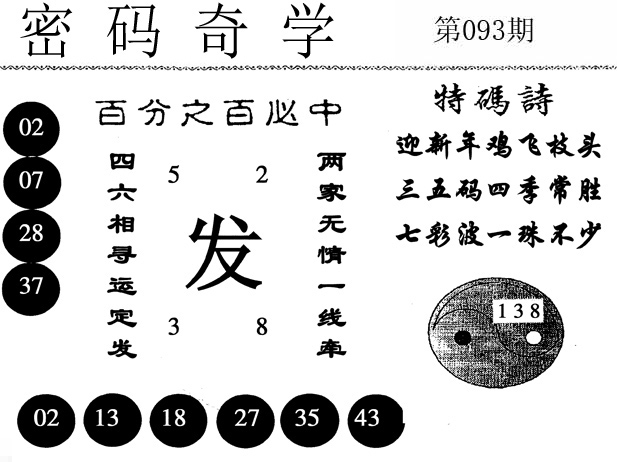 密码奇学

第093期

02
07
28
37

百分之百必中

四六相寻运定发

5 2
发
3 8

两家无情一线牵

特碼詩
迎新年鸡飞枝头
三五码四季常胜
七彩波一珠不少

138

02 13 18 27 35 43